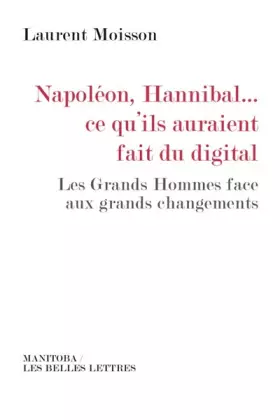 Laurent Moisson

Napoléon, Hannibal... ce qu'ils auraient fait du digital

Les Grands Hommes face aux grands changements

MANITOBA / LES BELLES LETTRES